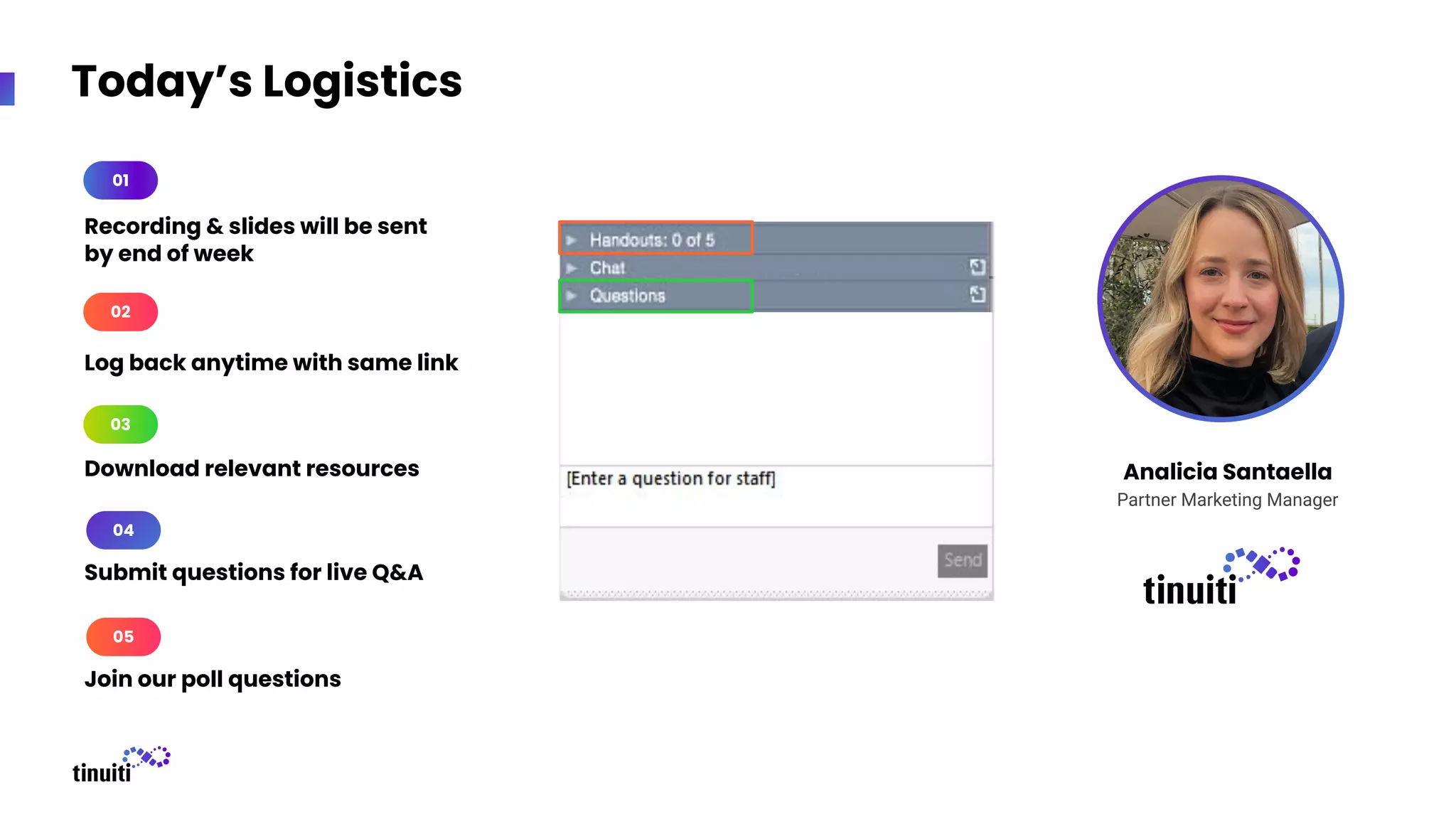 Today's Logistics

01

Recording & slides will be sent by end of week

02

Log back anytime with same link

03

Download relevant resources

04

Submit questions for live Q&A

05

Join our poll questions

tinuiti

Handouts: 0 of 5

Chat

Questions

[Enter a question for staff]

Send

Analicia Santaella

Partner Marketing Manager

tinuiti